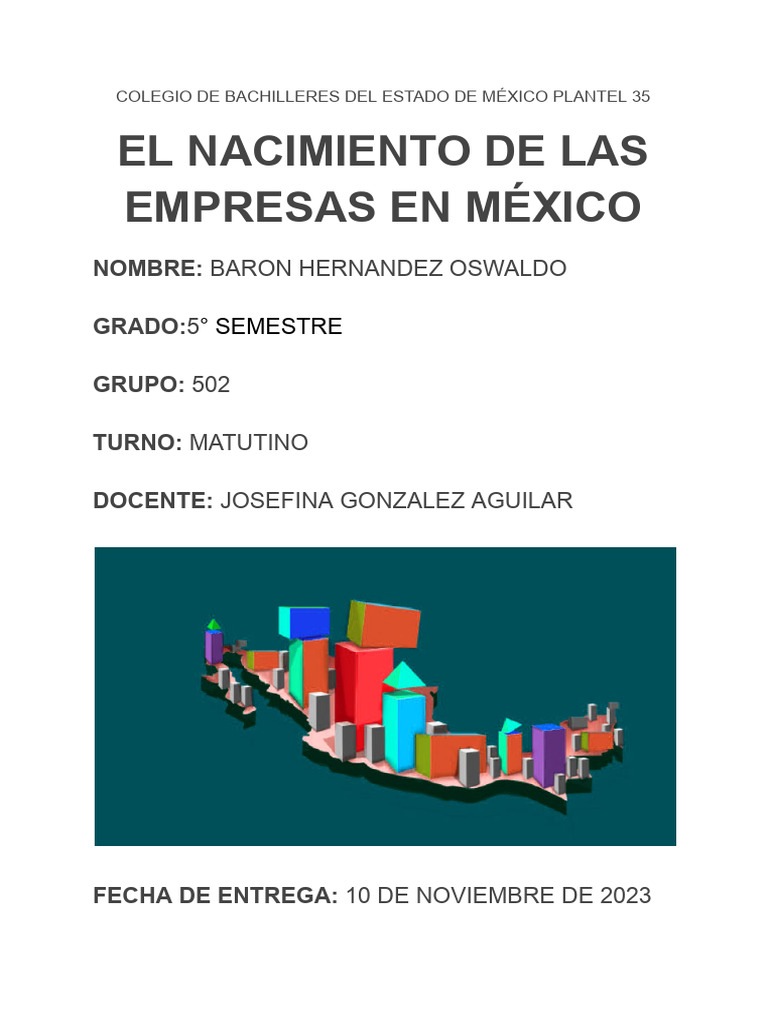 COLEGIO DE BACHILLERES DEL ESTADO DE MÉXICO PLANTEL 35

EL NACIMIENTO DE LAS EMPRESAS EN MÉXICO

NOMBRE: BARON HERNANDEZ OSWALDO

GRADO:5° SEMESTRE

GRUPO: 502

TURNO: MATUTINO

DOCENTE: JOSEFINA GONZALEZ AGUILAR

FECHA DE ENTREGA: 10 DE NOVIEMBRE DE 2023